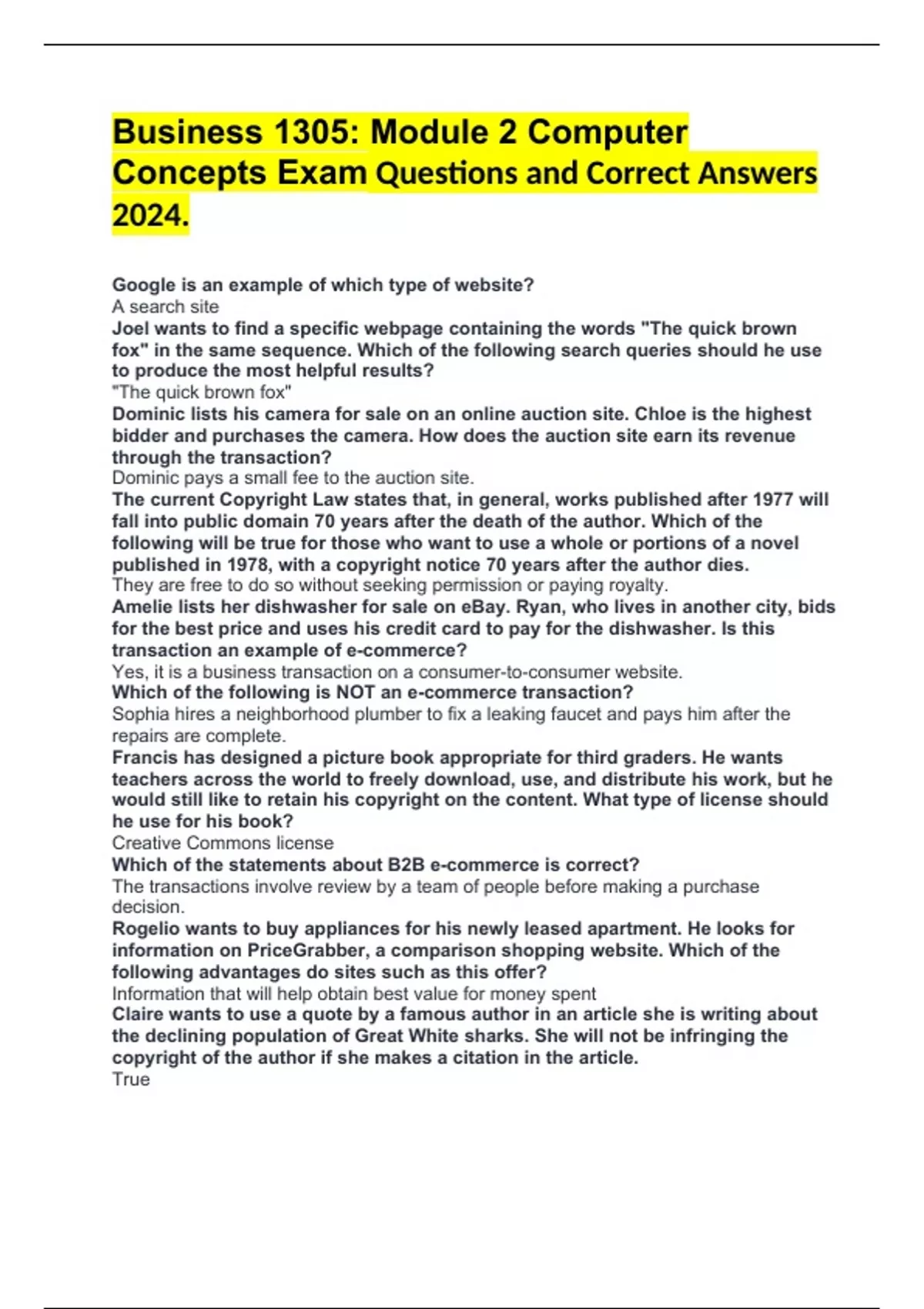 Business 1305: Module 2 Computer Concepts Exam Questions and Correct Answers 2024.

Google is an example of which type of website?
A search site
Joel wants to find a specific webpage containing the words "The quick brown fox" in the same sequence. Which of the following search queries should he use to produce the most helpful results?
"The quick brown fox"
Dominic lists his camera for sale on an online auction site. Chloe is the highest bidder and purchases the camera. How does the auction site earn its revenue through the transaction?
Dominic pays a small fee to the auction site.
The current Copyright Law states that, in general, works published after 1977 will fall into public domain 70 years after the death of the author. Which of the following will be true for those who want to use a whole or portions of a novel published in 1978, with a copyright notice 70 years after the author dies.
They are free to do so without seeking permission or paying royalty.
Amelie lists her dishwasher for sale on eBay. Ryan, who lives in another city, bids for the best price and uses his credit card to pay for the dishwasher. Is this transaction an example of e-commerce?
Yes, it is a business transaction on a consumer-to-consumer website.
Which of the following is NOT an e-commerce transaction?
Sophia hires a neighborhood plumber to fix a leaking faucet and pays him after the repairs are complete.
Francis has designed a picture book appropriate for third graders. He wants teachers across the world to freely download, use, and distribute his work, but he would still like to retain his copyright on the content. What type of license should he use for his book?
Creative Commons license
Which of the statements about B2B e-commerce is correct?
The transactions involve review by a team of people before making a purchase decision.
Rogelio wants to buy appliances for his newly leased apartment. He looks for information on PriceGrabber, a comparison shopping website. Which of the following advantages do sites such as this offer?
Information that will help obtain best value for money spent
Claire wants to use a quote by a famous author in an article she is writing about the declining population of Great White sharks. She will not be infringing the copyright of the author if she makes a citation in the article.
True